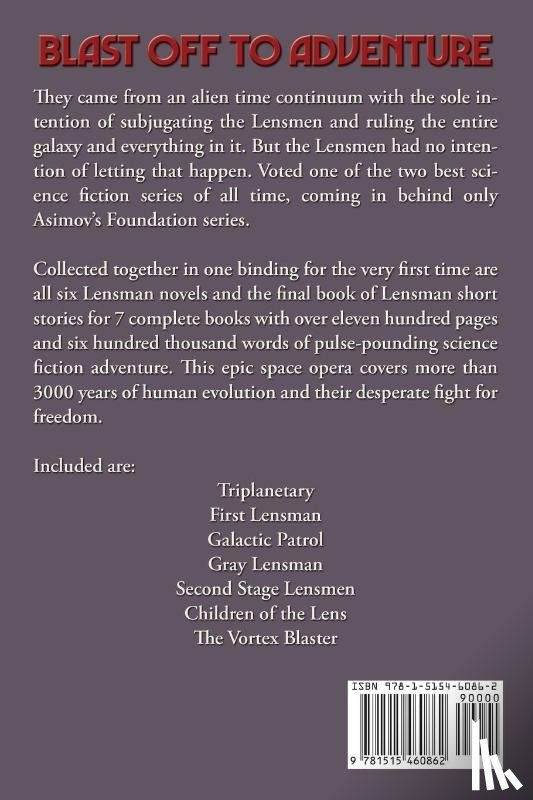 BLAST OFF TO ADVENTURE

They came from an alien time continuum with the sole intention of subjugating the Lensmen and ruling the entire galaxy and everything in it. But the Lensmen had no intention of letting that happen. Voted one of the two best science fiction series of all time, coming in behind only Asimov's Foundation series.

Collected together in one binding for the very first time are all six Lensman novels and the final book of Lensman short stories for 7 complete books with over eleven hundred pages and six hundred thousand words of pulse-pounding science fiction adventure. This epic space opera covers more than 3000 years of human evolution and their desperate fight for freedom.

Included are:

Triplanetary
First Lensman
Galactic Patrol
Gray Lensman
Second Stage Lensmen
Children of the Lens
The Vortex Blaster

ISBN 978-1-5154-6086-2
90000
9 781515 460862